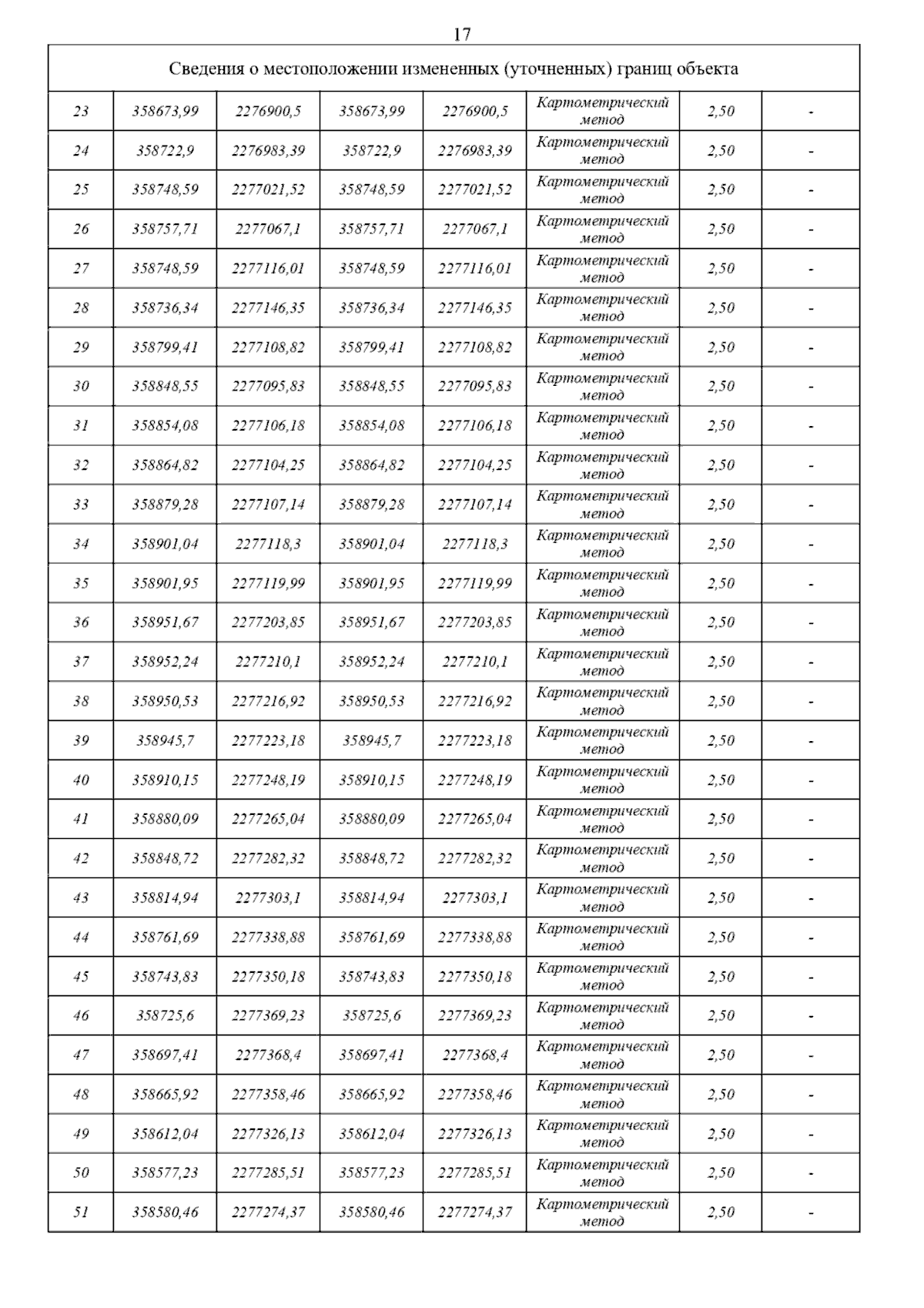 17

| Сведения о местоположении измененных (уточненных) границ объекта | | | | | | | |
|---|---|---|---|---|---|---|---|
| 23 | 358673,99 | 2276900,5 | 358673,99 | 2276900,5 | Картометрический метод | 2,50 | - |
| 24 | 358722,9 | 2276983,39 | 358722,9 | 2276983,39 | Картометрический метод | 2,50 | - |
| 25 | 358748,59 | 2277021,52 | 358748,59 | 2277021,52 | Картометрический метод | 2,50 | - |
| 26 | 358757,71 | 2277067,1 | 358757,71 | 2277067,1 | Картометрический метод | 2,50 | - |
| 27 | 358748,59 | 2277116,01 | 358748,59 | 2277116,01 | Картометрический метод | 2,50 | - |
| 28 | 358736,34 | 2277146,35 | 358736,34 | 2277146,35 | Картометрический метод | 2,50 | - |
| 29 | 358799,41 | 2277108,82 | 358799,41 | 2277108,82 | Картометрический метод | 2,50 | - |
| 30 | 358848,55 | 2277095,83 | 358848,55 | 2277095,83 | Картометрический метод | 2,50 | - |
| 31 | 358854,08 | 2277106,18 | 358854,08 | 2277106,18 | Картометрический метод | 2,50 | - |
| 32 | 358864,82 | 2277104,25 | 358864,82 | 2277104,25 | Картометрический метод | 2,50 | - |
| 33 | 358879,28 | 2277107,14 | 358879,28 | 2277107,14 | Картометрический метод | 2,50 | - |
| 34 | 358901,04 | 2277118,3 | 358901,04 | 2277118,3 | Картометрический метод | 2,50 | - |
| 35 | 358901,95 | 2277119,99 | 358901,95 | 2277119,99 | Картометрический метод | 2,50 | - |
| 36 | 358951,67 | 2277203,85 | 358951,67 | 2277203,85 | Картометрический метод | 2,50 | - |
| 37 | 358952,24 | 2277210,1 | 358952,24 | 2277210,1 | Картометрический метод | 2,50 | - |
| 38 | 358950,53 | 2277216,92 | 358950,53 | 2277216,92 | Картометрический метод | 2,50 | - |
| 39 | 358945,7 | 2277223,18 | 358945,7 | 2277223,18 | Картометрический метод | 2,50 | - |
| 40 | 358910,15 | 2277248,19 | 358910,15 | 2277248,19 | Картометрический метод | 2,50 | - |
| 41 | 358880,09 | 2277265,04 | 358880,09 | 2277265,04 | Картометрический метод | 2,50 | - |
| 42 | 358848,72 | 2277282,32 | 358848,72 | 2277282,32 | Картометрический метод | 2,50 | - |
| 43 | 358814,94 | 2277303,1 | 358814,94 | 2277303,1 | Картометрический метод | 2,50 | - |
| 44 | 358761,69 | 2277338,88 | 358761,69 | 2277338,88 | Картометрический метод | 2,50 | - |
| 45 | 358743,83 | 2277350,18 | 358743,83 | 2277350,18 | Картометрический метод | 2,50 | - |
| 46 | 358725,6 | 2277369,23 | 358725,6 | 2277369,23 | Картометрический метод | 2,50 | - |
| 47 | 358697,41 | 2277368,4 | 358697,41 | 2277368,4 | Картометрический метод | 2,50 | - |
| 48 | 358665,92 | 2277358,46 | 358665,92 | 2277358,46 | Картометрический метод | 2,50 | - |
| 49 | 358612,04 | 2277326,13 | 358612,04 | 2277326,13 | Картометрический метод | 2,50 | - |
| 50 | 358577,23 | 2277285,51 | 358577,23 | 2277285,51 | Картометрический метод | 2,50 | - |
| 51 | 358580,46 | 2277274,37 | 358580,46 | 2277274,37 | Картометрический метод | 2,50 | - |